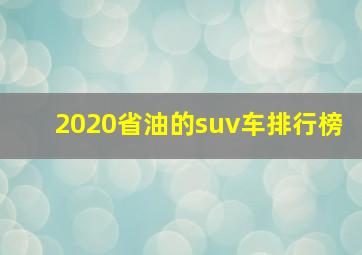 2020省油的suv车排行榜